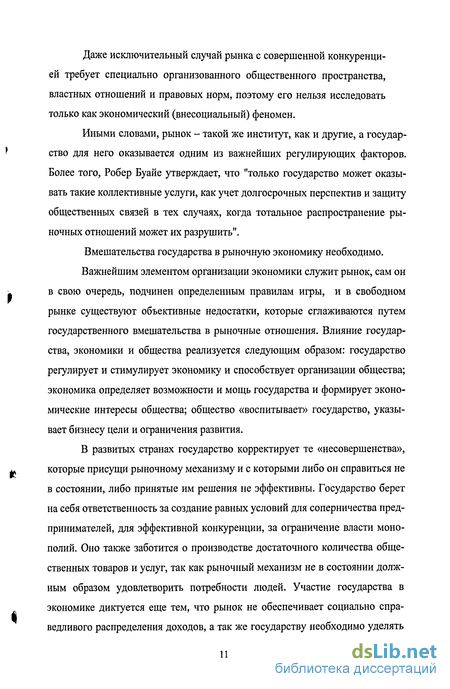 Даже исключительный случай рынка с совершенной конкуренцией требует специально организованного общественного пространства, властных отношений и правовых норм, поэтому его нельзя исследовать только как экономический (внесоциальный) феномен.

Иными словами, рынок – такой же институт, как и другие, а государство для него оказывается одним из важнейших регулирующих факторов. Более того, Робер Буайе утверждает, что "только государство может оказывать такие коллективные услуги, как учет долгосрочных перспектив и защиту общественных связей в тех случаях, когда тотальное распространение рыночных отношений может их разрушить".

Вмешательства государства в рыночную экономику необходимо.

Важнейшим элементом организации экономики служит рынок, сам он в свою очередь, подчинен определенным правилам игры, и в свободном рынке существуют объективные недостатки, которые сглаживаются путем государственного вмешательства в рыночные отношения. Влияние государства, экономики и общества реализуется следующим образом: государство регулирует и стимулирует экономику и способствует организации общества; экономика определяет возможности и мощь государства и формирует экономические интересы общества; общество «воспитывает» государство, указывает бизнесу цели и ограничения развития.

В развитых странах государство корректирует те «несовершенства», которые присущи рыночному механизму и с которыми либо он справиться не в состоянии, либо принятые им решения не эффективны. Государство берет на себя ответственность за создание равных условий для соперничества предпринимателей, для эффективной конкуренции, за ограничение власти монополий. Оно также заботится о производстве достаточного количества общественных товаров и услуг, так как рыночный механизм не в состоянии должным образом удовлетворить потребности людей. Участие государства в экономике диктуется еще тем, что рынок не обеспечивает социально справедливого распределения доходов, а так же государству необходимо уделять

11

dsLib.net
библиотека диссертаций